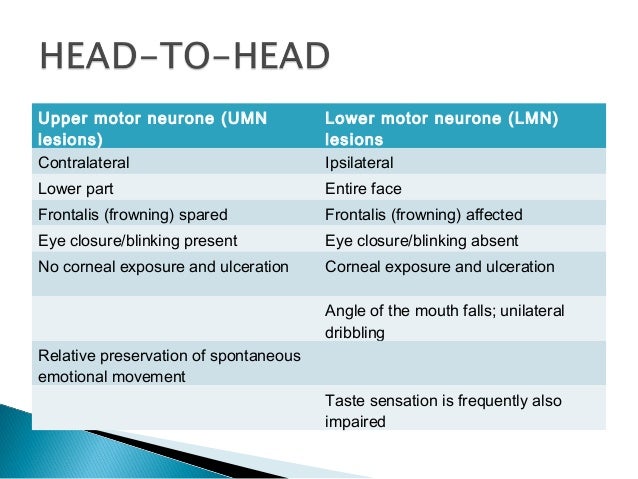 HEAD-TO-HEAD

| Upper motor neurone (UMN lesions) | Lower motor neurone (LMN) lesions |
|---|---|
| Contralateral | Ipsilateral |
| Lower part | Entire face |
| Frontalis (frowning) spared | Frontalis (frowning) affected |
| Eye closure/blinking present | Eye closure/blinking absent |
| No corneal exposure and ulceration | Corneal exposure and ulceration |
| | Angle of the mouth falls; unilateral dribbling |
| Relative preservation of spontaneous emotional movement | |
| | Taste sensation is frequently also impaired |